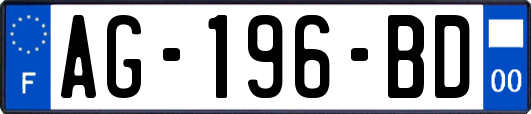 F
AG-196-BD
00